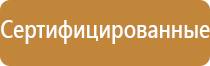 Сертифицированные